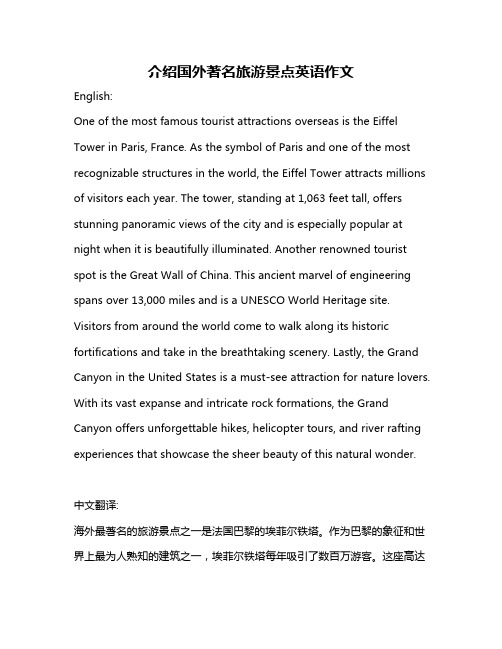 介绍国外著名旅游景点英语作文

English:

One of the most famous tourist attractions overseas is the Eiffel Tower in Paris, France. As the symbol of Paris and one of the most recognizable structures in the world, the Eiffel Tower attracts millions of visitors each year. The tower, standing at 1,063 feet tall, offers stunning panoramic views of the city and is especially popular at night when it is beautifully illuminated. Another renowned tourist spot is the Great Wall of China. This ancient marvel of engineering spans over 13,000 miles and is a UNESCO World Heritage site. Visitors from around the world come to walk along its historic fortifications and take in the breathtaking scenery. Lastly, the Grand Canyon in the United States is a must-see attraction for nature lovers. With its vast expanse and intricate rock formations, the Grand Canyon offers unforgettable hikes, helicopter tours, and river rafting experiences that showcase the sheer beauty of this natural wonder.

中文翻译:

海外最著名的旅游景点之一是法国巴黎的埃菲尔铁塔。作为巴黎的象征和世界上最为人熟知的建筑之一，埃菲尔铁塔每年吸引了数百万游客。这座高达